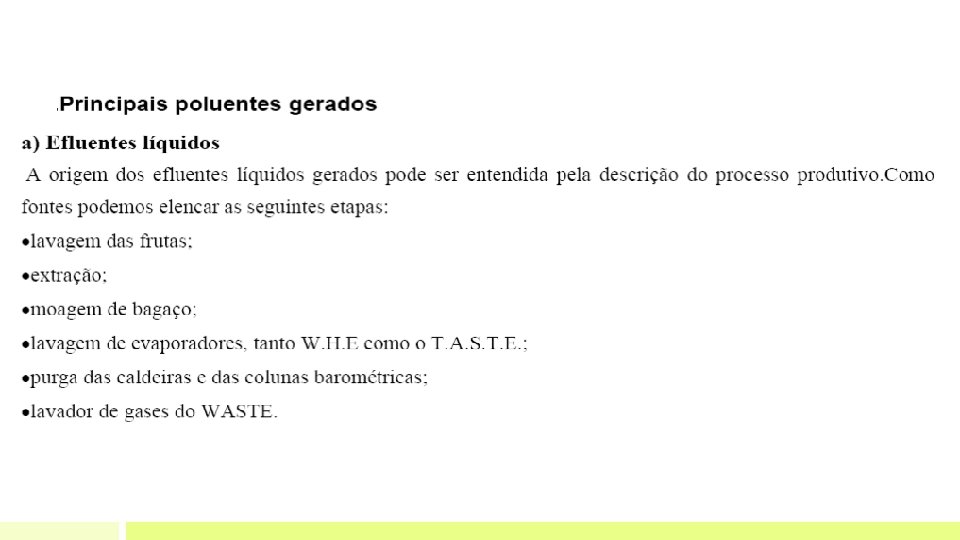 .Principais poluentes gerados

a) Efluentes líquidos

A origem dos efluentes líquidos gerados pode ser entendida pela descrição do processo produtivo.Como fontes podemos elencar as seguintes etapas:

•lavagem das frutas;

•extração;

•moagem de bagaço;

•lavagem de evaporadores, tanto W.H.E como o T.A.S.T.E.;

•purga das caldeiras e das colunas barométricas;

•lavador de gases do WASTE.